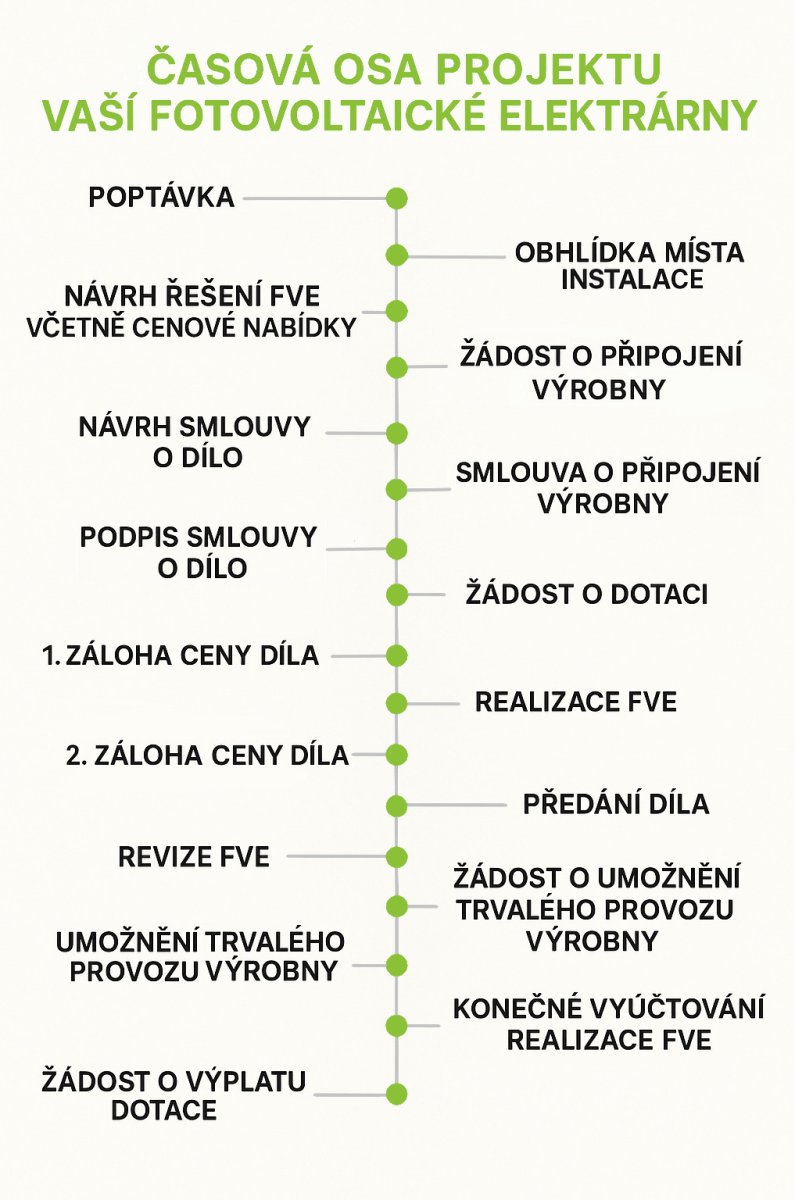 ČASOVÁ OSA PROJEKTU
VAŠÍ FOTOVOLTAICKÉ ELEKTRÁRNY

POPTÁVKA

OBHLÍDKA MÍSTA INSTALACE

NÁVRH ŘEŠENÍ FVE VČETNĚ CENOVÉ NABÍDKY

ŽÁDOST O PŘIPOJENÍ VÝROBNY

NÁVRH SMLOUVY O DÍLO

SMLOUVA O PŘIPOJENÍ VÝROBNY

PODPIS SMLOUVY O DÍLO

ŽÁDOST O DOTACI

1. ZÁLOHA CENY DÍLA

REALIZACE FVE

2. ZÁLOHA CENY DÍLA

PŘEDÁNÍ DÍLA

REVIZE FVE

ŽÁDOST O UMOŽNĚNÍ TRVALÉHO PROVOZU VÝROBNY

UMOŽNĚNÍ TRVALÉHO PROVOZU VÝROBNY

KONEČNÉ VYÚČTOVÁNÍ REALIZACE FVE

ŽÁDOST O VÝPLATU DOTACE